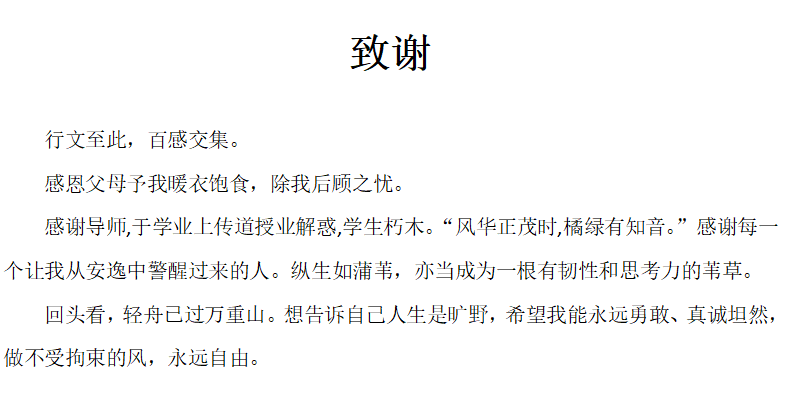 致谢

行文至此，百感交集。

感恩父母予我暖衣饱食，除我后顾之忧。

感谢导师,于学业上传道授业解惑,学生朽木。“风华正茂时,橘绿有知音。”感谢每一个让我从安逸中警醒过来的人。纵生如蒲苇，亦当成为一根有韧性和思考力的苇草。

回头看，轻舟已过万重山。想告诉自己人生是旷野，希望我能永远勇敢、真诚坦然，做不受拘束的风，永远自由。